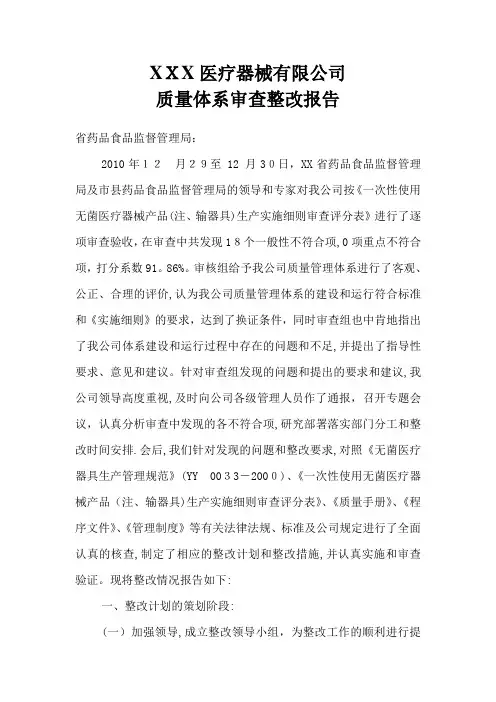 XXX医疗器械有限公司
质量体系审查整改报告

省药品食品监督管理局：

2010年１２　月２９至 12 月３0日，XX省药品食品监督管理局及市县药品食品监督管理局的领导和专家对我公司按《一次性使用无菌医疗器械产品(注、输器具)生产实施细则审查评分表》进行了逐项审查验收，在审查中共发现１8个一般性不符合项，0项重点不符合项，打分系数91。86%。审核组给予我公司质量管理体系进行了客观、公正、合理的评价，认为我公司质量管理体系的建设和运行符合标准和《实施细则》的要求，达到了换证条件，同时审查组也中肯地指出了我公司体系建设和运行过程中存在的问题和不足，并提出了指导性要求、意见和建议。针对审查组发现的问题和提出的要求和建议，我公司领导高度重视，及时向公司各级管理人员作了通报，召开专题会议，认真分析审查中发现的各不符合项，研究部署落实部门分工和整改时间安排.会后，我们针对发现的问题和整改要求，对照《无菌医疗器具生产管理规范》（YY　0033－2000）、《一次性使用无菌医疗器械产品（注、输器具）生产实施细则审查评分表》、《质量手册》、《程序文件》、《管理制度》等有关法律法规、标准及公司规定进行了全面认真的核查，制定了相应的整改计划和整改措施，并认真实施和审查验证。现将整改情况报告如下：

一、整改计划的策划阶段：

（一）加强领导，成立整改领导小组，为整改工作的顺利进行提